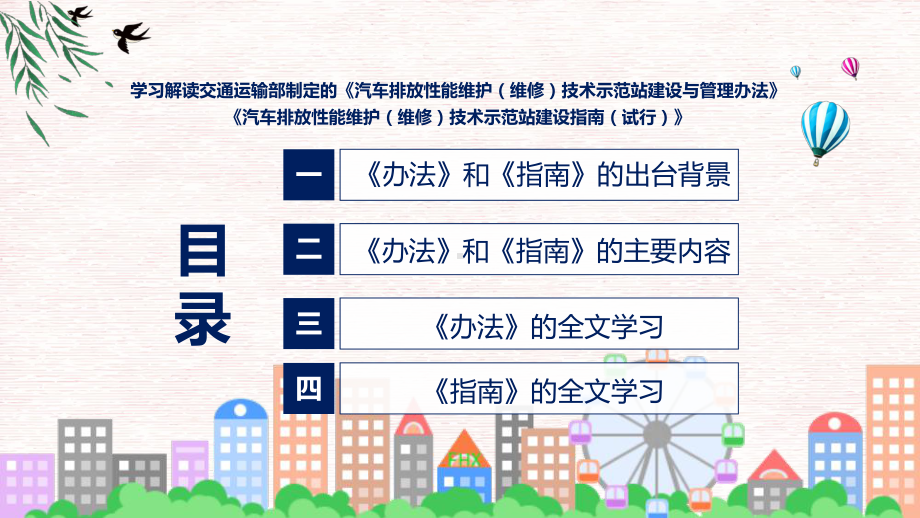 学习解读交通运输部制定的《汽车排放性能维护（维修）技术示范站建设与管理办法》《汽车排放性能维护（维修）技术示范站建设指南（试行）》

目录

一 《办法》和《指南》的出台背景

二 《办法》和《指南》的主要内容

三 《办法》的全文学习

四 《指南》的全文学习

FHX